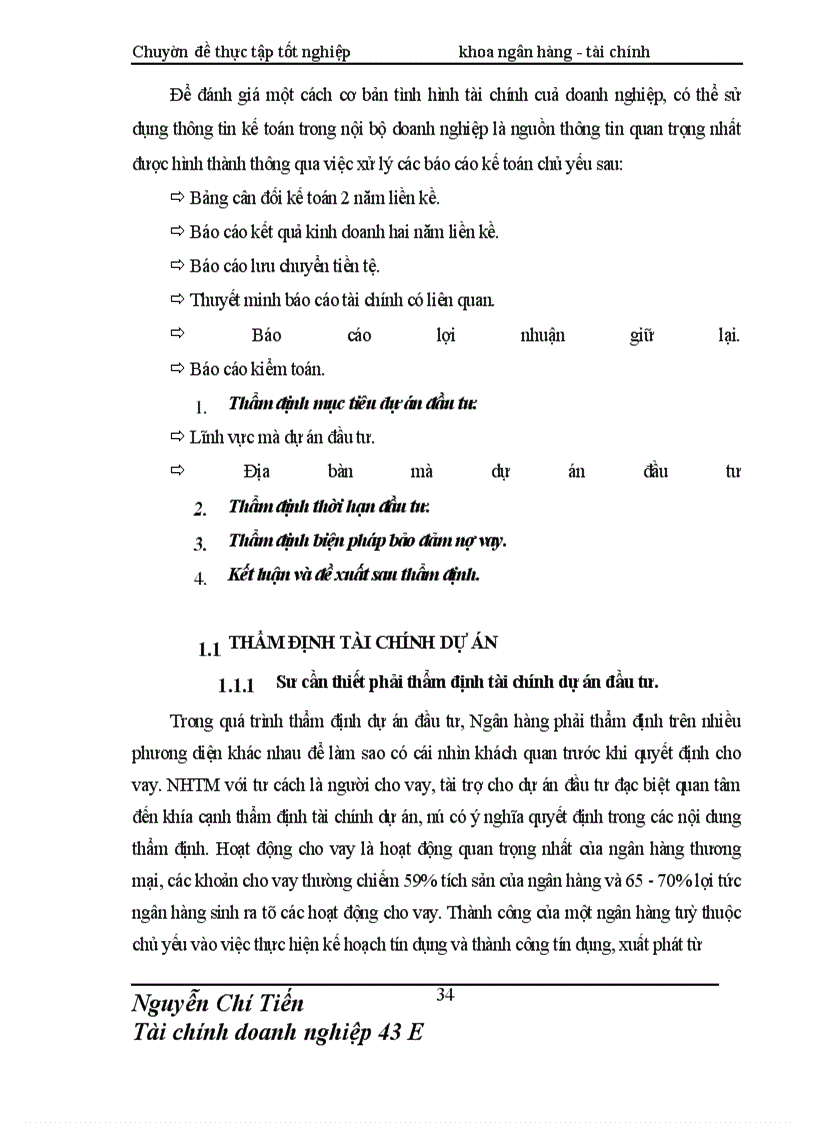 Chuyờn đề thực tập tốt nghiệp khoa ngân hàng - tài chính

Để đánh giá một cách cơ bản tình hình tài chính cuả doanh nghiệp, có thể sử dụng thông tin kế toán trong nội bộ doanh nghiệp là nguồn thông tin quan trọng nhất được hình thành thông qua việc xử lý các báo cáo kế toán chủ yếu sau:

⇨ Bảng cân đối kế toán 2 năm liền kề.

⇨ Báo cáo kết quả kinh doanh hai năm liền kề.

⇨ Báo cáo lưu chuyển tiền tệ.

⇨ Thuyết minh báo cáo tài chính có liên quan.

⇨ Báo cáo lợi nhuận giữ lại.

⇨ Báo cáo kiểm toán.

1. Thẩm định mục tiêu dự án đầu tư:

⇨ Lĩnh vực mà dự án đầu tư.

⇨ Địa bàn mà dự án đầu tư

2. Thẩm định thời hạn đầu tư:

3. Thẩm định biện pháp bảo đảm nợ vay.

4. Kết luận và đề xuất sau thẩm định.

1.1 THẨM ĐỊNH TÀI CHÍNH DỰ ÁN

1.1.1 Sư cần thiết phải thẩm định tài chính dự án đầu tư.

Trong quá trình thẩm định dự án đầu tư, Ngân hàng phải thẩm định trên nhiều phương diện khác nhau để làm sao có cái nhìn khách quan trước khi quyết định cho vay. NHTM với tư cách là người cho vay, tài trợ cho dự án đầu tư đạc biệt quan tâm đến khía cạnh thẩm định tài chính dự án, nú có ý nghĩa quyết định trong các nội dung thẩm định. Hoạt động cho vay là hoạt động quan trọng nhất của ngân hàng thương mại, các khoản cho vay thường chiếm 59% tích sản của ngân hàng và 65 - 70% lợi tức ngân hàng sinh ra tõ các hoạt động cho vay. Thành công của một ngân hàng tuỳ thuộc chủ yếu vào việc thực hiện kế hoạch tín dụng và thành công tín dụng, xuất phát từ

34

Nguyễn Chí Tiến
Tài chính doanh nghiệp 43 E